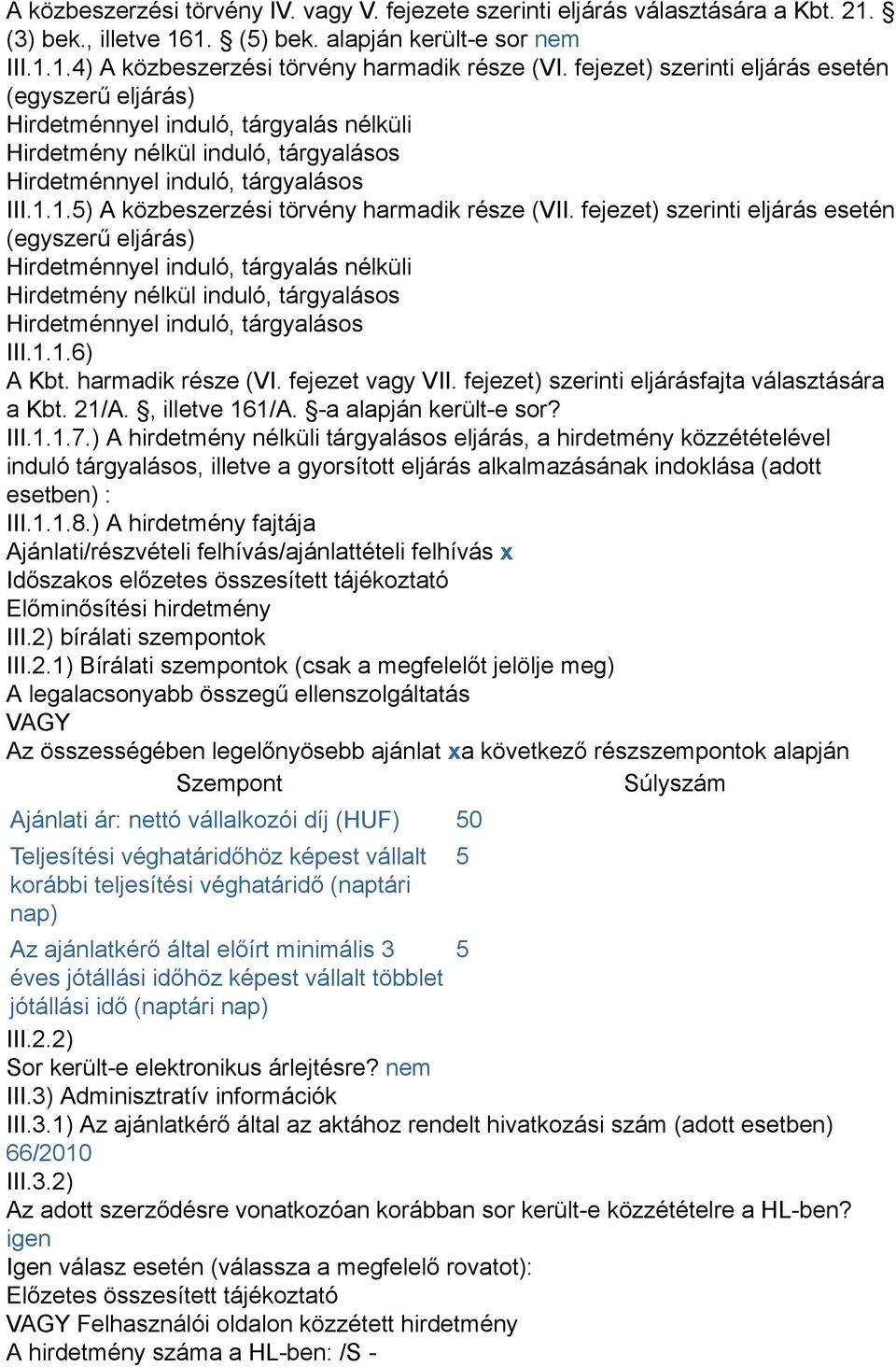 A közbeszerzési törvény IV. vagy V. fejezete szerinti eljárás választására a Kbt. 21. § (3) bek., illetve 161. § (5) bek. alapján került-e sor nem
III.1.1.4) A közbeszerzési törvény harmadik része (VI. fejezet) szerinti eljárás esetén (egyszerű eljárás)
Hirdetménnyel induló, tárgyalás nélküli
Hirdetmény nélkül induló, tárgyalásos
Hirdetménnyel induló, tárgyalásos
III.1.1.5) A közbeszerzési törvény harmadik része (VII. fejezet) szerinti eljárás esetén (egyszerű eljárás)
Hirdetménnyel induló, tárgyalás nélküli
Hirdetmény nélkül induló, tárgyalásos
Hirdetménnyel induló, tárgyalásos
III.1.1.6)
A Kbt. harmadik része (VI. fejezet vagy VII. fejezet) szerinti eljárásfajta választására a Kbt. 21/A. §, illetve 161/A. §-a alapján került-e sor?
III.1.1.7.) A hirdetmény nélküli tárgyalásos eljárás, a hirdetmény közzétételével induló tárgyalásos, illetve a gyorsított eljárás alkalmazásának indoklása (adott esetben) :
III.1.1.8.) A hirdetmény fajtája
Ajánlati/részvételi felhívás/ajánlattételi felhívás x
Időszakos előzetes összesített tájékoztató
Előminősítési hirdetmény
III.2) bírálati szempontok
III.2.1) Bírálati szempontok (csak a megfelelőt jelölje meg)
A legalacsonyabb összegű ellenszolgáltatás
VAGY
Az összességében legelőnyösebb ajánlat xa következő részszempontok alapján

| Szempont | Súlyszám |
|---|---|
| Ajánlati ár: nettó vállalkozói díj (HUF) | 50 |
| Teljesítési véghatáridőhöz képest vállalt korábbi teljesítési véghatáridő (naptári nap) | 5 |
| Az ajánlatkérő által előírt minimális 3 éves jótállási időhöz képest vállalt többlet jótállási idő (naptári nap) | 5 |

III.2.2)
Sor került-e elektronikus árlejtésre? nem
III.3) Adminisztratív információk
III.3.1) Az ajánlatkérő által az aktához rendelt hivatkozási szám (adott esetben)
66/2010
III.3.2)
Az adott szerződésre vonatkozóan korábban sor került-e közzétételre a HL-ben?
igen
Igen válasz esetén (válassza a megfelelő rovatot):
Előzetes összesített tájékoztató
VAGY Felhasználói oldalon közzétett hirdetmény
A hirdetmény száma a HL-ben: /S -